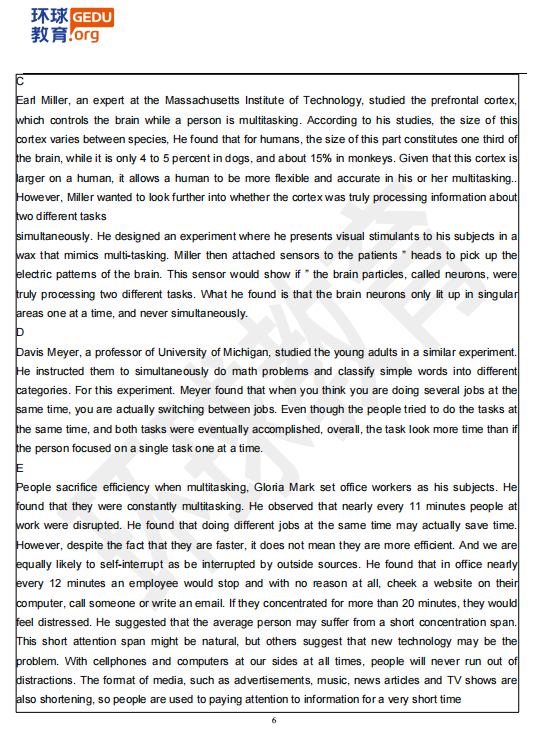 环球教育 GEDU .org

C
Earl Miller, an expert at the Massachusetts Institute of Technology, studied the prefrontal cortex, which controls the brain while a person is multitasking. According to his studies, the size of this cortex varies between species, He found that for humans, the size of this part constitutes one third of the brain, while it is only 4 to 5 percent in dogs, and about 15% in monkeys. Given that this cortex is larger on a human, it allows a human to be more flexible and accurate in his or her multitasking.. However, Miller wanted to look further into whether the cortex was truly processing information about two different tasks
simultaneously. He designed an experiment where he presents visual stimulants to his subjects in a wax that mimics multi-tasking. Miller then attached sensors to the patients " heads to pick up the electric patterns of the brain. This sensor would show if " the brain particles, called neurons, were truly processing two different tasks. What he found is that the brain neurons only lit up in singular areas one at a time, and never simultaneously.
D
Davis Meyer, a professor of University of Michigan, studied the young adults in a similar experiment. He instructed them to simultaneously do math problems and classify simple words into different categories. For this experiment. Meyer found that when you think you are doing several jobs at the same time, you are actually switching between jobs. Even though the people tried to do the tasks at the same time, and both tasks were eventually accomplished, overall, the task look more time than if the person focused on a single task one at a time.
E
People sacrifice efficiency when multitasking, Gloria Mark set office workers as his subjects. He found that they were constantly multitasking. He observed that nearly every 11 minutes people at work were disrupted. He found that doing different jobs at the same time may actually save time. However, despite the fact that they are faster, it does not mean they are more efficient. And we are equally likely to self-interrupt as be interrupted by outside sources. He found that in office nearly every 12 minutes an employee would stop and with no reason at all, cheek a website on their computer, call someone or write an email. If they concentrated for more than 20 minutes, they would feel distressed. He suggested that the average person may suffer from a short concentration span. This short attention span might be natural, but others suggest that new technology may be the problem. With cellphones and computers at our sides at all times, people will never run out of distractions. The format of media, such as advertisements, music, news articles and TV shows are also shortening, so people are used to paying attention to information for a very short time

6